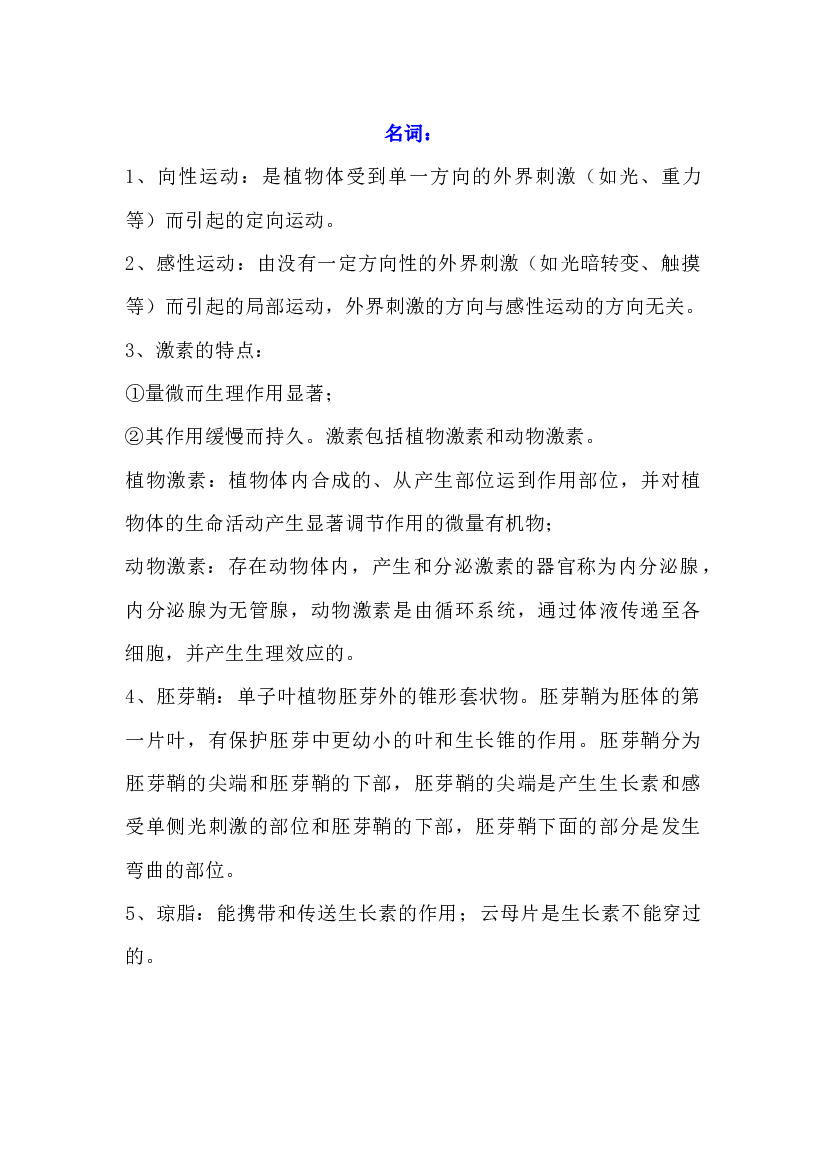 名词：

1、向性运动：是植物体受到单一方向的外界刺激（如光、重力等）而引起的定向运动。

2、感性运动：由没有一定方向性的外界刺激（如光暗转变、触摸等）而引起的局部运动，外界刺激的方向与感性运动的方向无关。

3、激素的特点：

①量微而生理作用显著；

②其作用缓慢而持久。激素包括植物激素和动物激素。

植物激素：植物体内合成的、从产生部位运到作用部位，并对植物体的生命活动产生显著调节作用的微量有机物；

动物激素：存在动物体内，产生和分泌激素的器官称为内分泌腺，内分泌腺为无管腺，动物激素是由循环系统，通过体液传递至各细胞，并产生生理效应的。

4、胚芽鞘：单子叶植物胚芽外的锥形套状物。胚芽鞘为胚体的第一片叶，有保护胚芽中更幼小的叶和生长锥的作用。胚芽鞘分为胚芽鞘的尖端和胚芽鞘的下部，胚芽鞘的尖端是产生生长素和感受单侧光刺激的部位和胚芽鞘的下部，胚芽鞘下面的部分是发生弯曲的部位。

5、琼脂：能携带和传送生长素的作用；云母片是生长素不能穿过的。